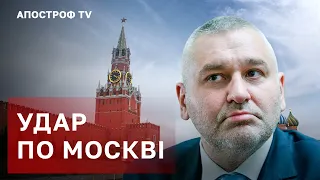 АПОСТРОФ TV

УДАР
ПО МОСКВІ